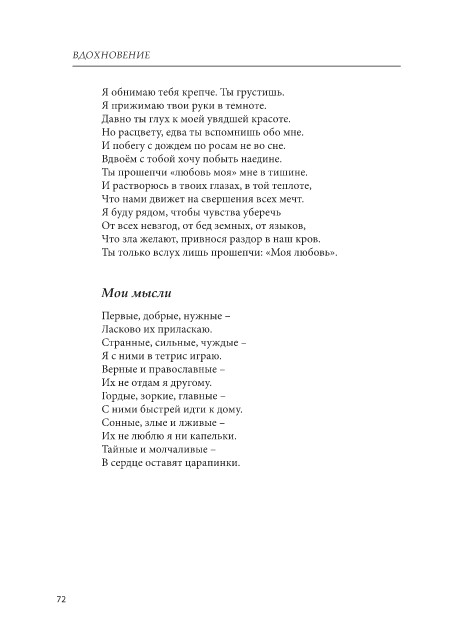 ВДОХНОВЕНИЕ

Я обнимаю тебя крепче. Ты грустишь.
Я прижимаю твои руки в темноте.
Давно ты глух к моей увядшей красоте.
Но расцвету, едва ты вспомнишь обо мне.
И побегу с дождем по росам не во сне.
Вдвоём с тобой хочу побыть наедине.
Ты прошепчи «любовь моя» мне в тишине.
И растворюсь в твоих глазах, в той теплоте,
Что нами движет на свершения всех мечт.
Я буду рядом, чтобы чувства уберечь
От всех невзгод, от бед земных, от языков,
Что зла желают, привнося раздор в наш кров.
Ты только вслух лишь прошепчи: «Моя любовь».

Мои мысли

Первые, добрые, нужные –
Ласково их приласкаю.
Странные, сильные, чуждые –
Я с ними в тетрис играю.
Верные и православные –
Их не отдам я другому.
Гордые, зоркие, главные –
С ними быстрей идти к дому.
Сонные, злые и лживые –
Их не люблю я ни капельки.
Тайные и молчаливые –
В сердце оставят царапинки.

72